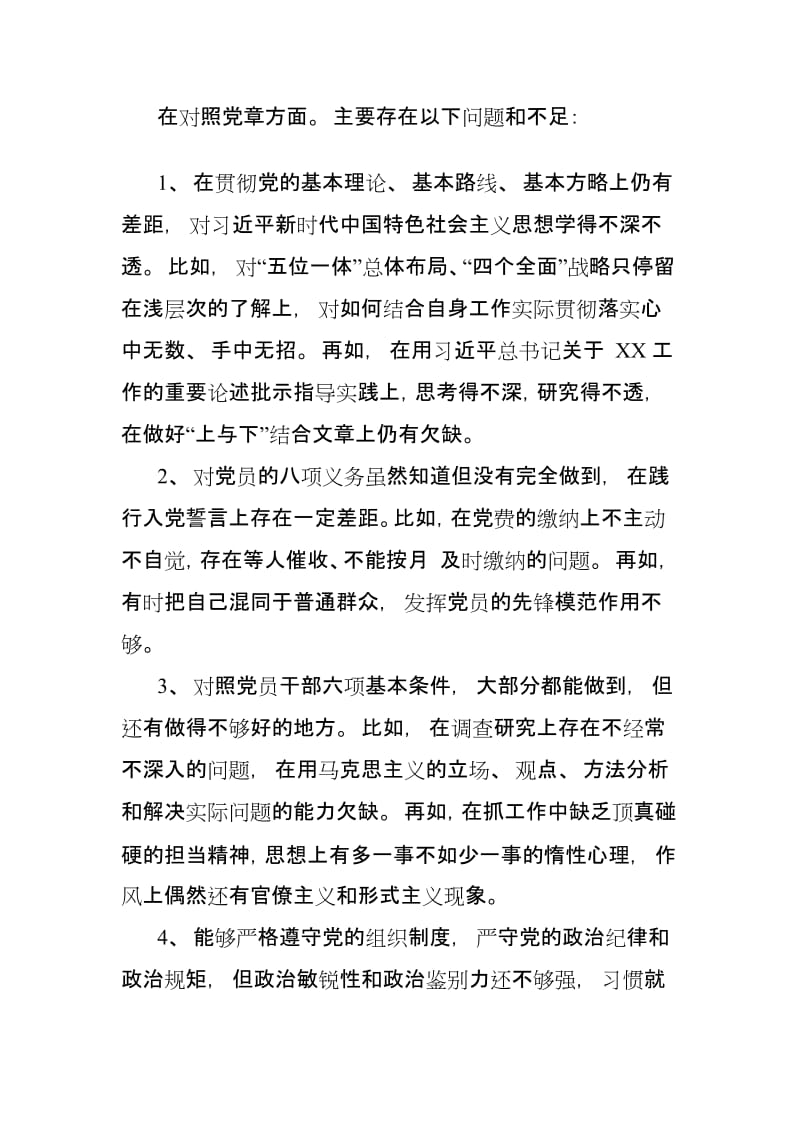 在对照党章方面。主要存在以下问题和不足：

1、在贯彻党的基本理论、基本路线、基本方略上仍有差距，对习近平新时代中国特色社会主义思想学得不深不透。比如，对“五位一体”总体布局、“四个全面”战略只停留在浅层次的了解上，对如何结合自身工作实际贯彻落实心中无数、手中无招。再如，在用习近平总书记关于 XX 工作的重要论述批示指导实践上，思考得不深，研究得不透，在做好“上与下”结合文章上仍有欠缺。

2、对党员的八项义务虽然知道但没有完全做到，在践行入党誓言上存在一定差距。比如，在党费的缴纳上不主动不自觉，存在等人催收、不能按月 及时缴纳的问题。再如，有时把自己混同于普通群众，发挥党员的先锋模范作用不够。

3、对照党员干部六项基本条件，大部分都能做到，但还有做得不够好的地方。比如，在调查研究上存在不经常不深入的问题，在用马克思主义的立场、观点、方法分析和解决实际问题的能力欠缺。再如，在抓工作中缺乏顶真碰硬的担当精神，思想上有多一事不如少一事的惰性心理，作风上偶然还有官僚主义和形式主义现象。

4、能够严格遵守党的组织制度，严守党的政治纪律和政治规矩，但政治敏锐性和政治鉴别力还不够强，习惯就